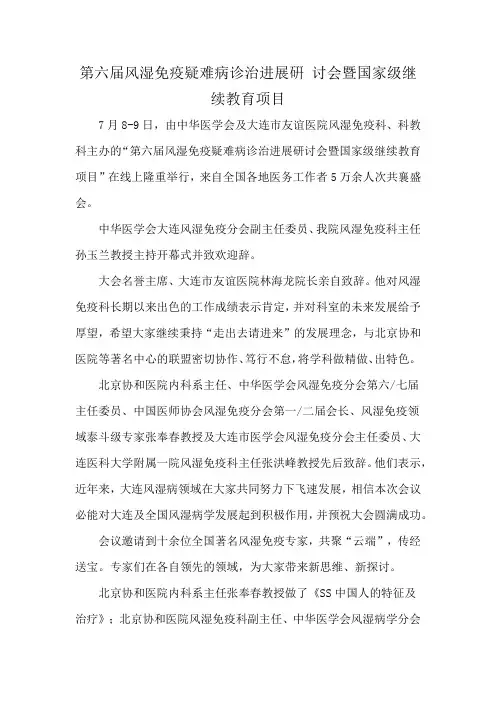 第六届风湿免疫疑难病诊治进展研 讨会暨国家级继续教育项目

7月8-9日，由中华医学会及大连市友谊医院风湿免疫科、科教科主办的“第六届风湿免疫疑难病诊治进展研讨会暨国家级继续教育项目”在线上隆重举行，来自全国各地医务工作者5万余人次共襄盛会。

中华医学会大连风湿免疫分会副主任委员、我院风湿免疫科主任孙玉兰教授主持开幕式并致欢迎辞。

大会名誉主席、大连市友谊医院林海龙院长亲自致辞。他对风湿免疫科长期以来出色的工作成绩表示肯定，并对科室的未来发展给予厚望，希望大家继续秉持“走出去请进来”的发展理念，与北京协和医院等著名中心的联盟密切协作、笃行不怠，将学科做精做、出特色。

北京协和医院内科系主任、中华医学会风湿免疫分会第六/七届主任委员、中国医师协会风湿免疫分会第一/二届会长、风湿免疫领域泰斗级专家张奉春教授及大连市医学会风湿免疫分会主任委员、大连医科大学附属一院风湿免疫科主任张洪峰教授先后致辞。他们表示，近年来，大连风湿病领域在大家共同努力下飞速发展，相信本次会议必能对大连及全国风湿病学发展起到积极作用，并预祝大会圆满成功。

会议邀请到十余位全国著名风湿免疫专家，共聚“云端”，传经送宝。专家们在各自领先的领域，为大家带来新思维、新探讨。

北京协和医院内科系主任张奉春教授做了《SS中国人的特征及治疗》；北京协和医院风湿免疫科副主任、中华医学会风湿病学分会